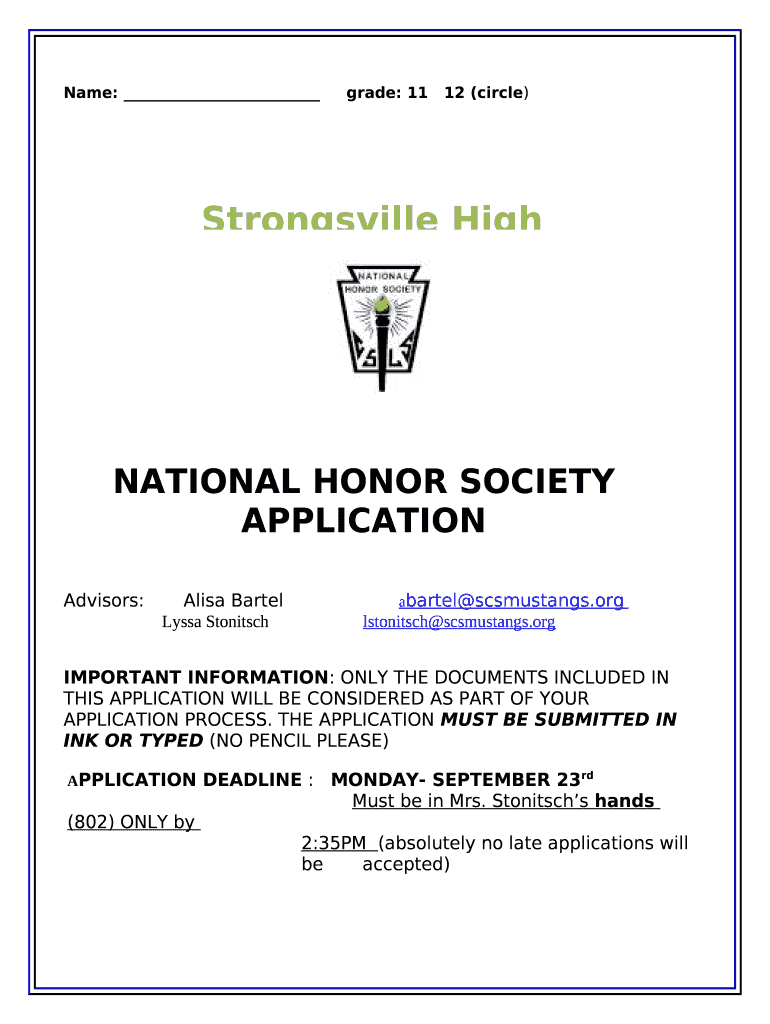 Name: ________________________ grade: 11 12 (circle)

Strongsville High

NATIONAL HONOR SOCIETY

NATIONAL HONOR SOCIETY APPLICATION

Advisors: Alisa Bartel abartel@scsmustangs.org
Lyssa Stonitsch lstonitsch@scsmustangs.org

IMPORTANT INFORMATION: ONLY THE DOCUMENTS INCLUDED IN THIS APPLICATION WILL BE CONSIDERED AS PART OF YOUR APPLICATION PROCESS. THE APPLICATION MUST BE SUBMITTED IN INK OR TYPED (NO PENCIL PLEASE)

APPLICATION DEADLINE : MONDAY- SEPTEMBER 23$^{rd}$
Must be in Mrs. Stonitsch's hands
(802) ONLY by
2:35PM (absolutely no late applications will be accepted)